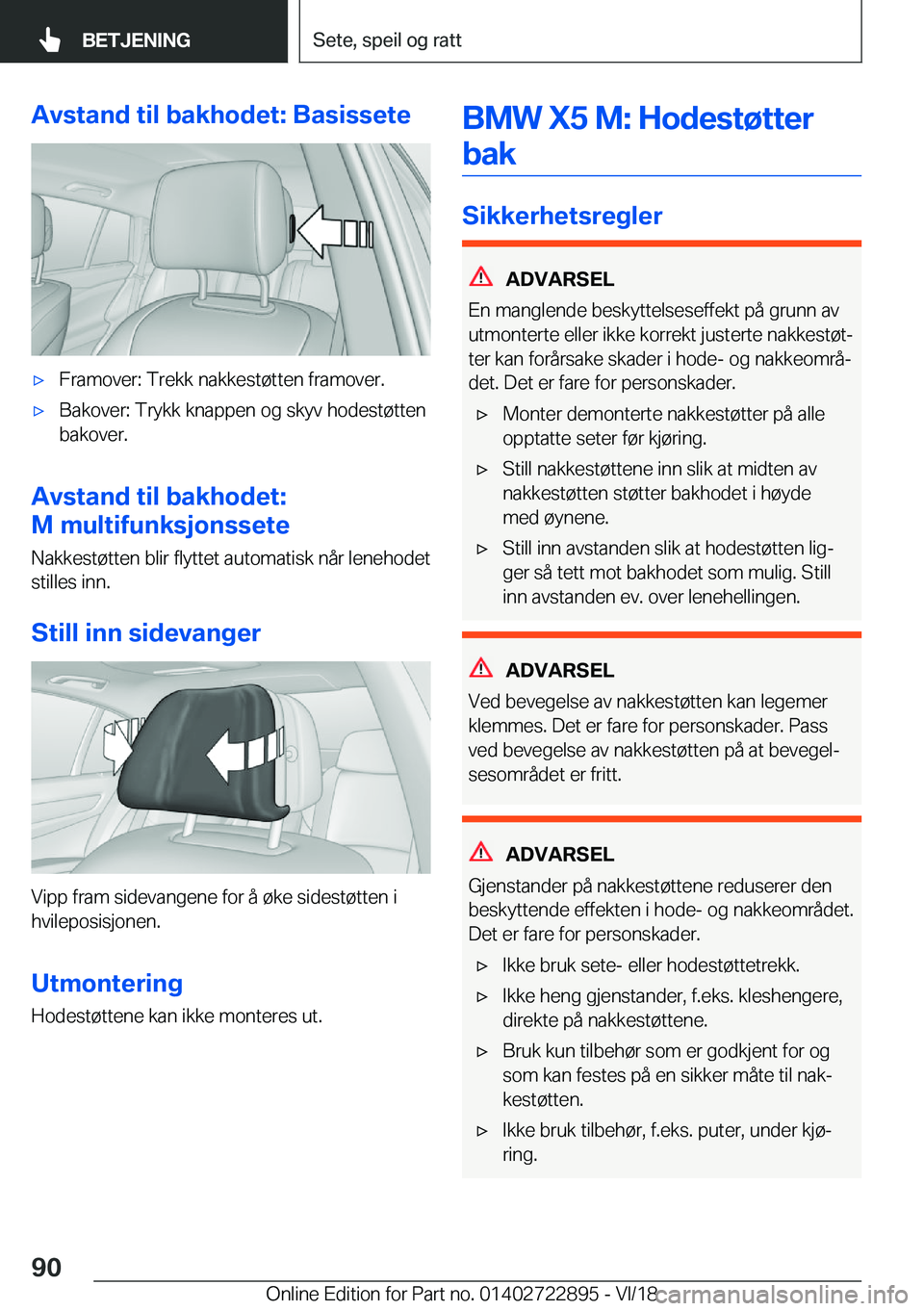 BETJENING

Sete, speil og ratt

Avstand til bakhodet: Basissete

▷ Framover: Trekk nakkestøtten framover.

▷ Bakover: Trykk knappen og skyv hodestøtten bakover.

Avstand til bakhodet: M multifunksjonssete

Nakkestøtten blir flyttet automatisk når lenehodet stilles inn.

Still inn sidevanger

Vipp fram sidevangene for å øke sidestøtten i hvileposisjonen.

Utmontering

Hodestøttene kan ikke monteres ut.

BMW X5 M: Hodestøtter bak

Sikkerhetsregler

ADVARSEL

En manglende beskyttelseseffekt på grunn av utmonterte eller ikke korrekt justerte nakkestøtter kan forårsake skader i hode- og nakkeområdet. Det er fare for personskader.

▷ Monter demonterte nakkestøtter på alle opptatte seter før kjøring.

▷ Still nakkestøttene inn slik at midten av nakkestøtten støtter bakhodet i høyde med øynene.

▷ Still inn avstanden slik at hodestøtten ligger så tett mot bakhodet som mulig. Still inn avstanden ev. over lenehellingen.

ADVARSEL

Ved bevegelse av nakkestøtten kan legemer klemmes. Det er fare for personskader. Pass ved bevegelse av nakkestøtten på at bevegelsesområdet er fritt.

ADVARSEL

Gjenstander på nakkestøttene reduserer den beskyttende effekten i hode- og nakkeområdet. Det er fare for personskader.

▷ Ikke bruk sete- eller hodestøttetrekk.

▷ Ikke heng gjenstander, f.eks. kleshengere, direkte på nakkestøttene.

▷ Bruk kun tilbehør som er godkjent for og som kan festes på en sikker måte til nakkestøtten.

▷ Ikke bruk tilbehør, f.eks. puter, under kjøring.

90

Online Edition for Part no. 01402722895 - VI/18

carmanualsonline.info